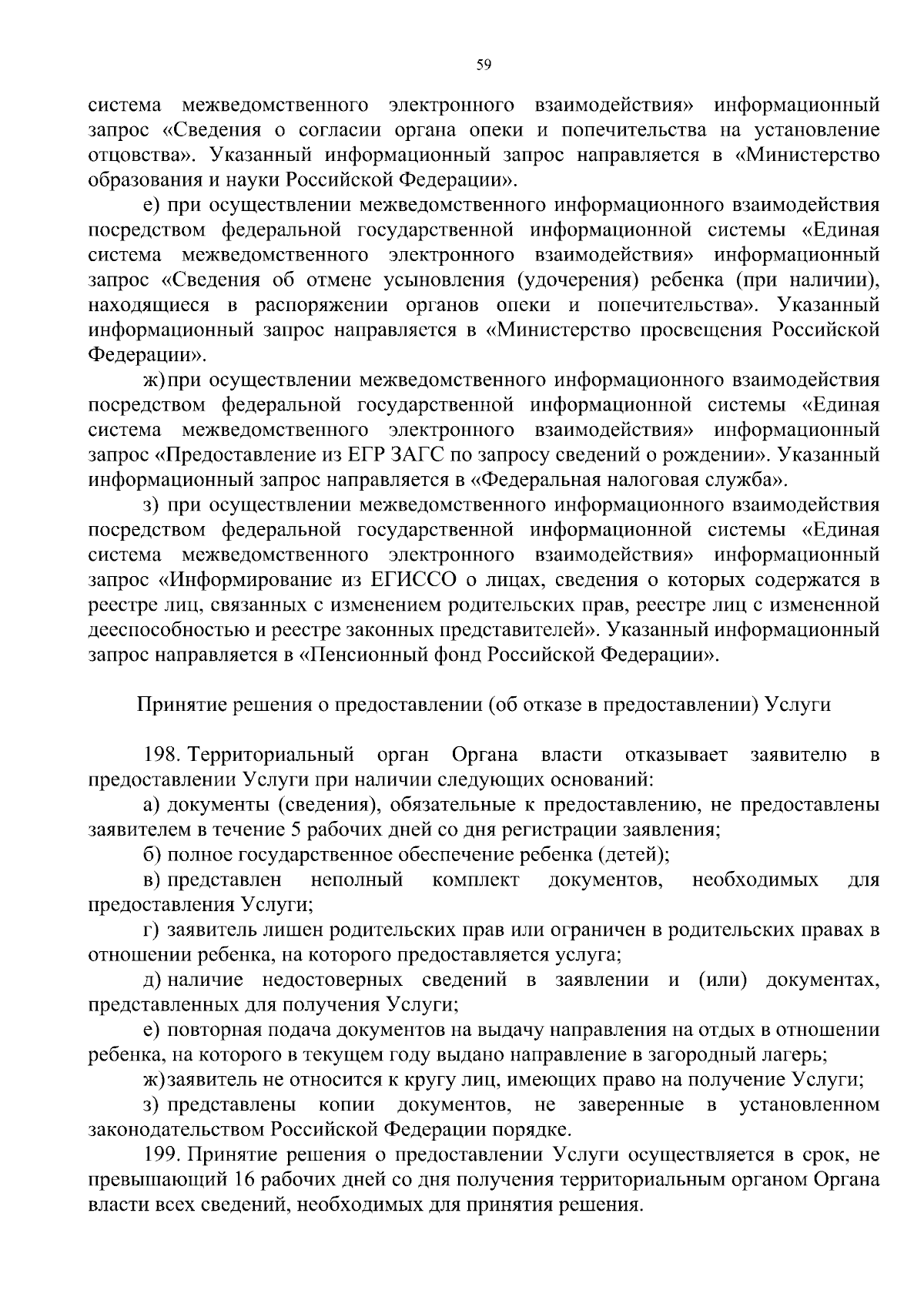 59

система межведомственного электронного взаимодействия» информационный запрос «Сведения о согласии органа опеки и попечительства на установление отцовства». Указанный информационный запрос направляется в «Министерство образования и науки Российской Федерации».

е) при осуществлении межведомственного информационного взаимодействия посредством федеральной государственной информационной системы «Единая система межведомственного электронного взаимодействия» информационный запрос «Сведения об отмене усыновления (удочерения) ребенка (при наличии), находящиеся в распоряжении органов опеки и попечительства». Указанный информационный запрос направляется в «Министерство просвещения Российской Федерации».

ж) при осуществлении межведомственного информационного взаимодействия посредством федеральной государственной информационной системы «Единая система межведомственного электронного взаимодействия» информационный запрос «Предоставление из ЕГР ЗАГС по запросу сведений о рождении». Указанный информационный запрос направляется в «Федеральная налоговая служба».

з) при осуществлении межведомственного информационного взаимодействия посредством федеральной государственной информационной системы «Единая система межведомственного электронного взаимодействия» информационный запрос «Информирование из ЕГИССО о лицах, сведения о которых содержатся в реестре лиц, связанных с изменением родительских прав, реестре лиц с измененной дееспособностью и реестре законных представителей». Указанный информационный запрос направляется в «Пенсионный фонд Российской Федерации».

Принятие решения о предоставлении (об отказе в предоставлении) Услуги

198. Территориальный орган Органа власти отказывает заявителю в предоставлении Услуги при наличии следующих оснований:

а) документы (сведения), обязательные к предоставлению, не предоставлены заявителем в течение 5 рабочих дней со дня регистрации заявления;

б) полное государственное обеспечение ребенка (детей);

в) представлен неполный комплект документов, необходимых для предоставления Услуги;

г) заявитель лишен родительских прав или ограничен в родительских правах в отношении ребенка, на которого предоставляется услуга;

д) наличие недостоверных сведений в заявлении и (или) документах, представленных для получения Услуги;

е) повторная подача документов на выдачу направления на отдых в отношении ребенка, на которого в текущем году выдано направление в загородный лагерь;

ж) заявитель не относится к кругу лиц, имеющих право на получение Услуги;

з) представлены копии документов, не заверенные в установленном законодательством Российской Федерации порядке.

199. Принятие решения о предоставлении Услуги осуществляется в срок, не превышающий 16 рабочих дней со дня получения территориальным органом Органа власти всех сведений, необходимых для принятия решения.